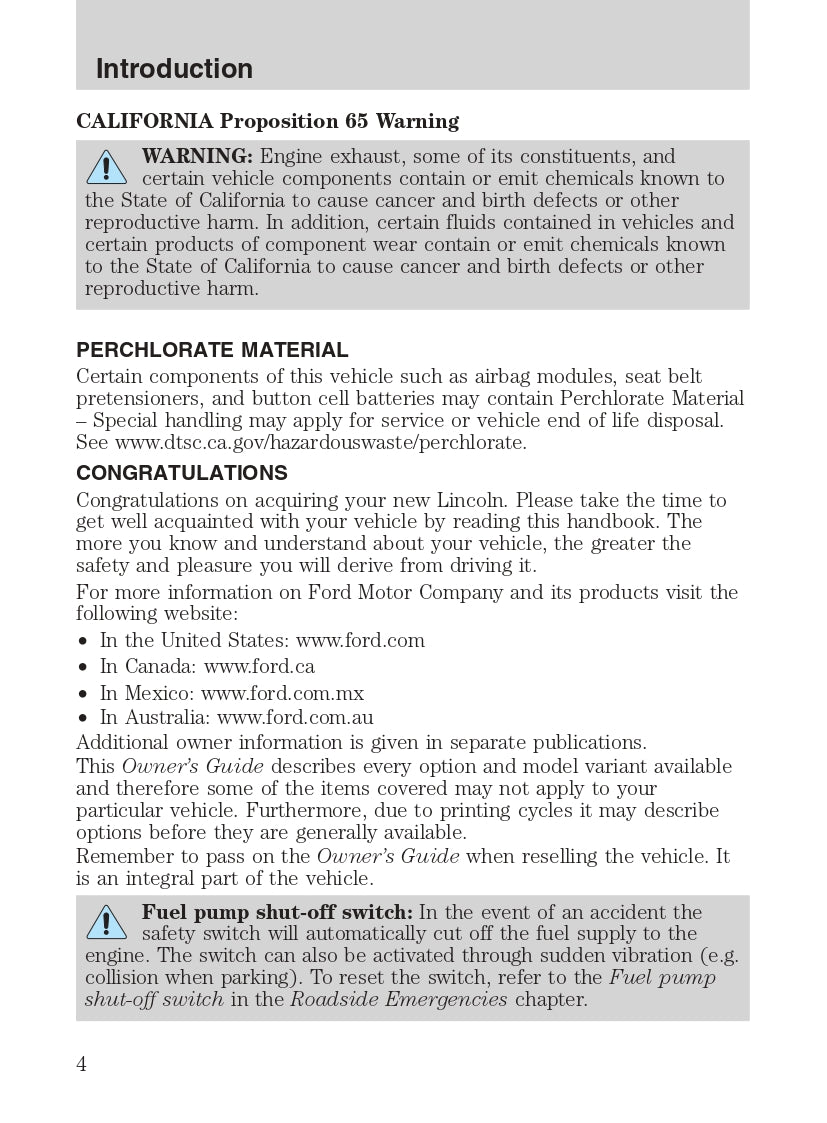 Introduction

CALIFORNIA Proposition 65 Warning

WARNING: Engine exhaust, some of its constituents, and certain vehicle components contain or emit chemicals known to the State of California to cause cancer and birth defects or other reproductive harm. In addition, certain fluids contained in vehicles and certain products of component wear contain or emit chemicals known to the State of California to cause cancer and birth defects or other reproductive harm.

PERCHLORATE MATERIAL
Certain components of this vehicle such as airbag modules, seat belt pretensioners, and button cell batteries may contain Perchlorate Material – Special handling may apply for service or vehicle end of life disposal. See www.dtsc.ca.gov/hazardouswaste/perchlorate.

CONGRATULATIONS
Congratulations on acquiring your new Lincoln. Please take the time to get well acquainted with your vehicle by reading this handbook. The more you know and understand about your vehicle, the greater the safety and pleasure you will derive from driving it.

For more information on Ford Motor Company and its products visit the following website:
• In the United States: www.ford.com
• In Canada: www.ford.ca
• In Mexico: www.ford.com.mx
• In Australia: www.ford.com.au
Additional owner information is given in separate publications.
This Owner's Guide describes every option and model variant available and therefore some of the items covered may not apply to your particular vehicle. Furthermore, due to printing cycles it may describe options before they are generally available.
Remember to pass on the Owner's Guide when reselling the vehicle. It is an integral part of the vehicle.

Fuel pump shut-off switch: In the event of an accident the safety switch will automatically cut off the fuel supply to the engine. The switch can also be activated through sudden vibration (e.g. collision when parking). To reset the switch, refer to the Fuel pump shut-off switch in the Roadside Emergencies chapter.

4